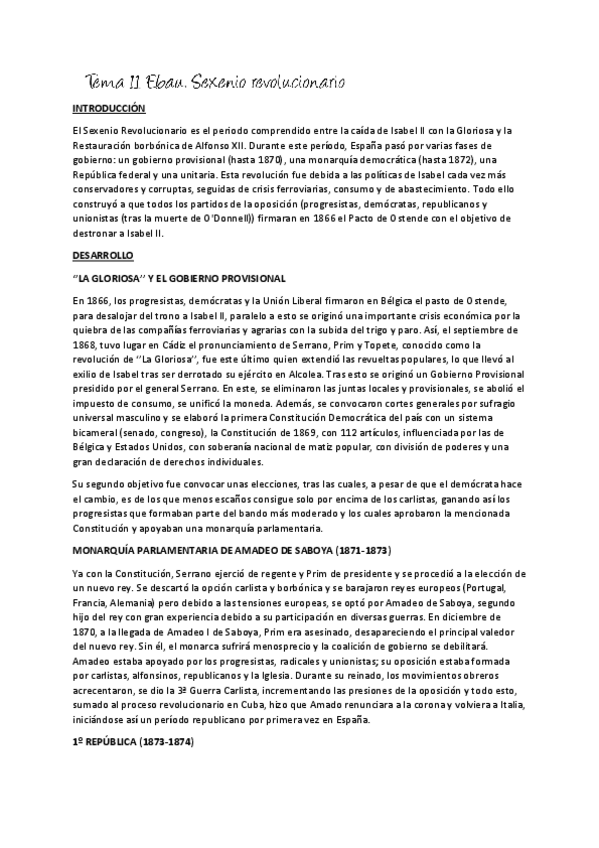 Tema 11 Ebau. Sexenio revolucionario

INTRODUCCIÓN

El Sexenio Revolucionario es el periodo comprendido entre la caída de Isabel II con la Gloriosa y la Restauración borbónica de Alfonso XII. Durante este período, España pasó por varias fases de gobierno: un gobierno provisional (hasta 1870), una monarquía democrática (hasta 1872), una República federal y una unitaria. Esta revolución fue debida a las políticas de Isabel cada vez más conservadores y corruptas, seguidas de crisis ferroviarias, consumo y de abastecimiento. Todo ello construyó a que todos los partidos de la oposición (progresistas, demócratas, republicanos y unionistas (tras la muerte de O'Donnell)) firmaran en 1866 el Pacto de Ostende con el objetivo de destronar a Isabel II.

DESARROLLO

''LA GLORIOSA'' Y EL GOBIERNO PROVISIONAL

En 1866, los progresistas, demócratas y la Unión Liberal firmaron en Bélgica el pasto de Ostende, para desalojar del trono a Isabel II, paralelo a esto se originó una importante crisis económica por la quiebra de las compañías ferroviarias y agrarias con la subida del trigo y paro. Así, el septiembre de 1868, tuvo lugar en Cádiz el pronunciamiento de Serrano, Prim y Topete, conocido como la revolución de ''La Gloriosa'', fue este último quien extendió las revueltas populares, lo que llevó al exilio de Isabel tras ser derrotado su ejército en Alcolea. Tras esto se originó un Gobierno Provisional presidido por el general Serrano. En este, se eliminaron las juntas locales y provisionales, se abolió el impuesto de consumo, se unificó la moneda. Además, se convocaron cortes generales por sufragio universal masculino y se elaboró la primera Constitución Democrática del país con un sistema bicameral (senado, congreso), la Constitución de 1869, con 112 artículos, influenciada por las de Bélgica y Estados Unidos, con soberanía nacional de matiz popular, con división de poderes y una gran declaración de derechos individuales.

Su segundo objetivo fue convocar unas elecciones, tras las cuales, a pesar de que el demócrata hace el cambio, es de los que menos escaños consigue solo por encima de los carlistas, ganando así los progresistas que formaban parte del bando más moderado y los cuales aprobaron la mencionada Constitución y apoyaban una monarquía parlamentaria.

MONARQUÍA PARLAMENTARIA DE AMADEO DE SABOYA (1871-1873)

Ya con la Constitución, Serrano ejerció de regente y Prim de presidente y se procedió a la elección de un nuevo rey. Se descartó la opción carlista y borbónica y se barajaron reyes europeos (Portugal, Francia, Alemania) pero debido a las tensiones europeas, se optó por Amadeo de Saboya, segundo hijo del rey con gran experiencia debido a su participación en diversas guerras. En diciembre de 1870, a la llegada de Amadeo I de Saboya, Prim era asesinado, desapareciendo el principal valedor del nuevo rey. Sin él, el monarca sufrirá menosprecio y la coalición de gobierno se debilitará. Amadeo estaba apoyado por los progresistas, radicales y unionistas; su oposición estaba formada por carlistas, alfonsinos, republicanos y la Iglesia. Durante su reinado, los movimientos obreros acrecentaron, se dio la 3ª Guerra Carlista, incrementando las presiones de la oposición y todo esto, sumado al proceso revolucionario en Cuba, hizo que Amado renunciara a la corona y volviera a Italia, iniciándose así un período republicano por primera vez en España.

1º REPÚBLICA (1873-1874)